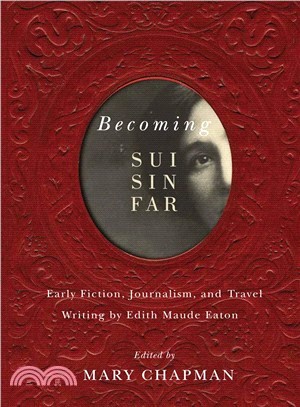 Becoming
SUI
SIN
FAR

Early Fiction, Journalism, and Travel Writing by Edith Maude Eaton

Edited by
MARY CHAPMAN